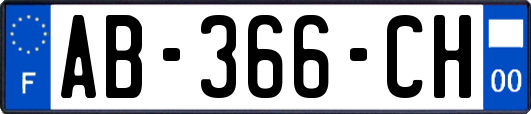 F
AB-366-CH
00